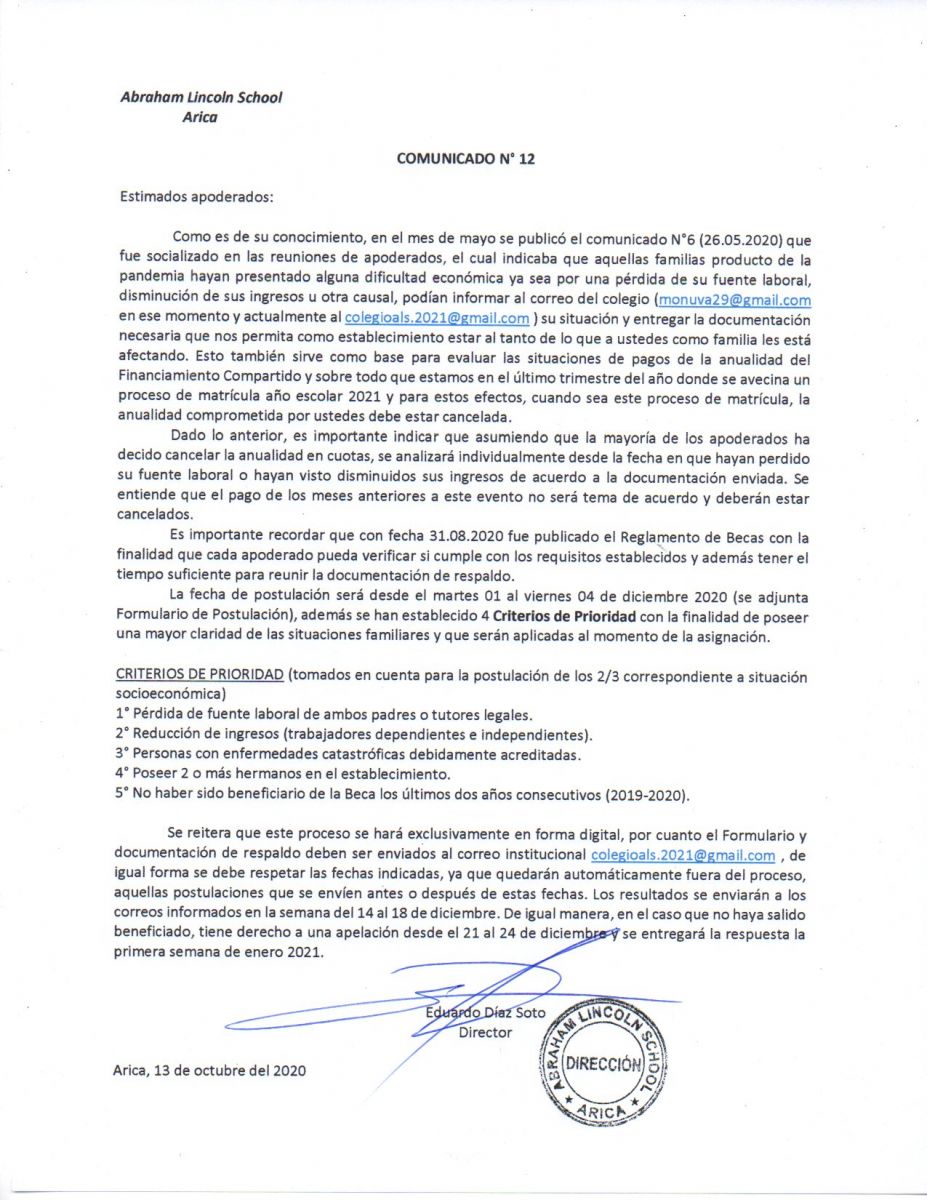 Abraham Lincoln School
Arica

COMUNICADO N° 12

Estimados apoderados:

Como es de su conocimiento, en el mes de mayo se publicó el comunicado N°6 (26.05.2020) que fue socializado en las reuniones de apoderados, el cual indicaba que aquellas familias producto de la pandemia hayan presentado alguna dificultad económica ya sea por una pérdida de su fuente laboral, disminución de sus ingresos u otra causal, podían informar al correo del colegio (monuva29@gmail.com en ese momento y actualmente al colegioals.2021@gmail.com ) su situación y entregar la documentación necesaria que nos permita como establecimiento estar al tanto de lo que a ustedes como familia les está afectando. Esto también sirve como base para evaluar las situaciones de pagos de la anualidad del Financiamiento Compartido y sobre todo que estamos en el último trimestre del año donde se avecina un proceso de matrícula año escolar 2021 y para estos efectos, cuando sea este proceso de matrícula, la anualidad comprometida por ustedes debe estar cancelada.

Dado lo anterior, es importante indicar que asumiendo que la mayoría de los apoderados ha decido cancelar la anualidad en cuotas, se analizará individualmente desde la fecha en que hayan perdido su fuente laboral o hayan visto disminuidos sus ingresos de acuerdo a la documentación enviada. Se entiende que el pago de los meses anteriores a este evento no será tema de acuerdo y deberán estar cancelados.

Es importante recordar que con fecha 31.08.2020 fue publicado el Reglamento de Becas con la finalidad que cada apoderado pueda verificar si cumple con los requisitos establecidos y además tener el tiempo suficiente para reunir la documentación de respaldo.

La fecha de postulación será desde el martes 01 al viernes 04 de diciembre 2020 (se adjunta Formulario de Postulación), además se han establecido 4 Criterios de Prioridad con la finalidad de poseer una mayor claridad de las situaciones familiares y que serán aplicadas al momento de la asignación.

CRITERIOS DE PRIORIDAD (tomados en cuenta para la postulación de los 2/3 correspondiente a situación socioeconómica)
1° Pérdida de fuente laboral de ambos padres o tutores legales.
2° Reducción de ingresos (trabajadores dependientes e independientes).
3° Personas con enfermedades catastróficas debidamente acreditadas.
4° Poseer 2 o más hermanos en el establecimiento.
5° No haber sido beneficiario de la Beca los últimos dos años consecutivos (2019-2020).

Se reitera que este proceso se hará exclusivamente en forma digital, por cuanto el Formulario y documentación de respaldo deben ser enviados al correo institucional colegioals.2021@gmail.com , de igual forma se debe respetar las fechas indicadas, ya que quedarán automáticamente fuera del proceso, aquellas postulaciones que se envíen antes o después de estas fechas. Los resultados se enviarán a los correos informados en la semana del 14 al 18 de diciembre. De igual manera, en el caso que no haya salido beneficiado, tiene derecho a una apelación desde el 21 al 24 de diciembre y se entregará la respuesta la primera semana de enero 2021.

Eduardo Díaz Soto
Director

ABRAHAM LINCOLN SCHOOL
DIRECCIÓN
ARICA

Arica, 13 de octubre del 2020